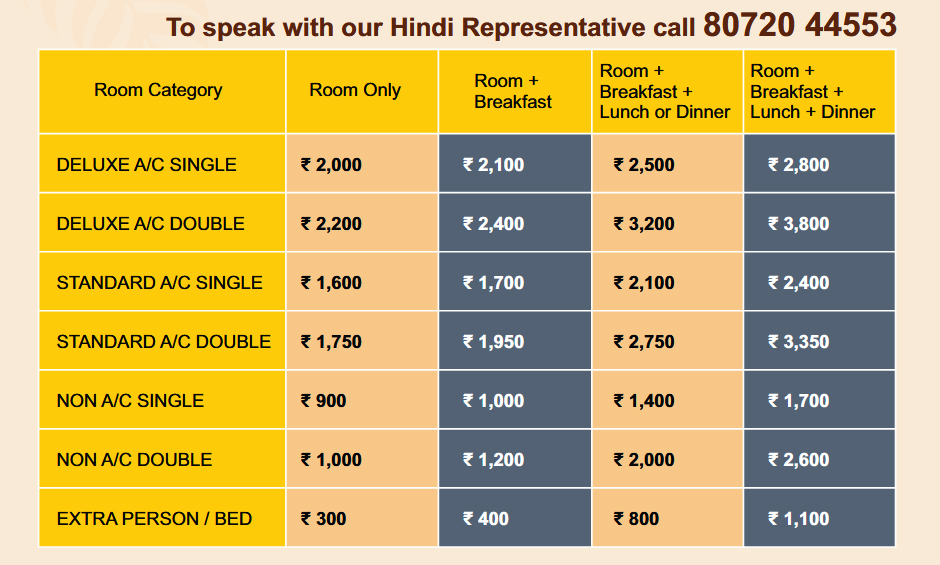 To speak with our Hindi Representative call 80720 44553

| Room Category | Room Only | Room + Breakfast | Room + Breakfast + Lunch or Dinner | Room + Breakfast + Lunch + Dinner |
|---|---|---|---|---|
| DELUXE A/C SINGLE | ₹ 2,000 | ₹ 2,100 | ₹ 2,500 | ₹ 2,800 |
| DELUXE A/C DOUBLE | ₹ 2,200 | ₹ 2,400 | ₹ 3,200 | ₹ 3,800 |
| STANDARD A/C SINGLE | ₹ 1,600 | ₹ 1,700 | ₹ 2,100 | ₹ 2,400 |
| STANDARD A/C DOUBLE | ₹ 1,750 | ₹ 1,950 | ₹ 2,750 | ₹ 3,350 |
| NON A/C SINGLE | ₹ 900 | ₹ 1,000 | ₹ 1,400 | ₹ 1,700 |
| NON A/C DOUBLE | ₹ 1,000 | ₹ 1,200 | ₹ 2,000 | ₹ 2,600 |
| EXTRA PERSON / BED | ₹ 300 | ₹ 400 | ₹ 800 | ₹ 1,100 |